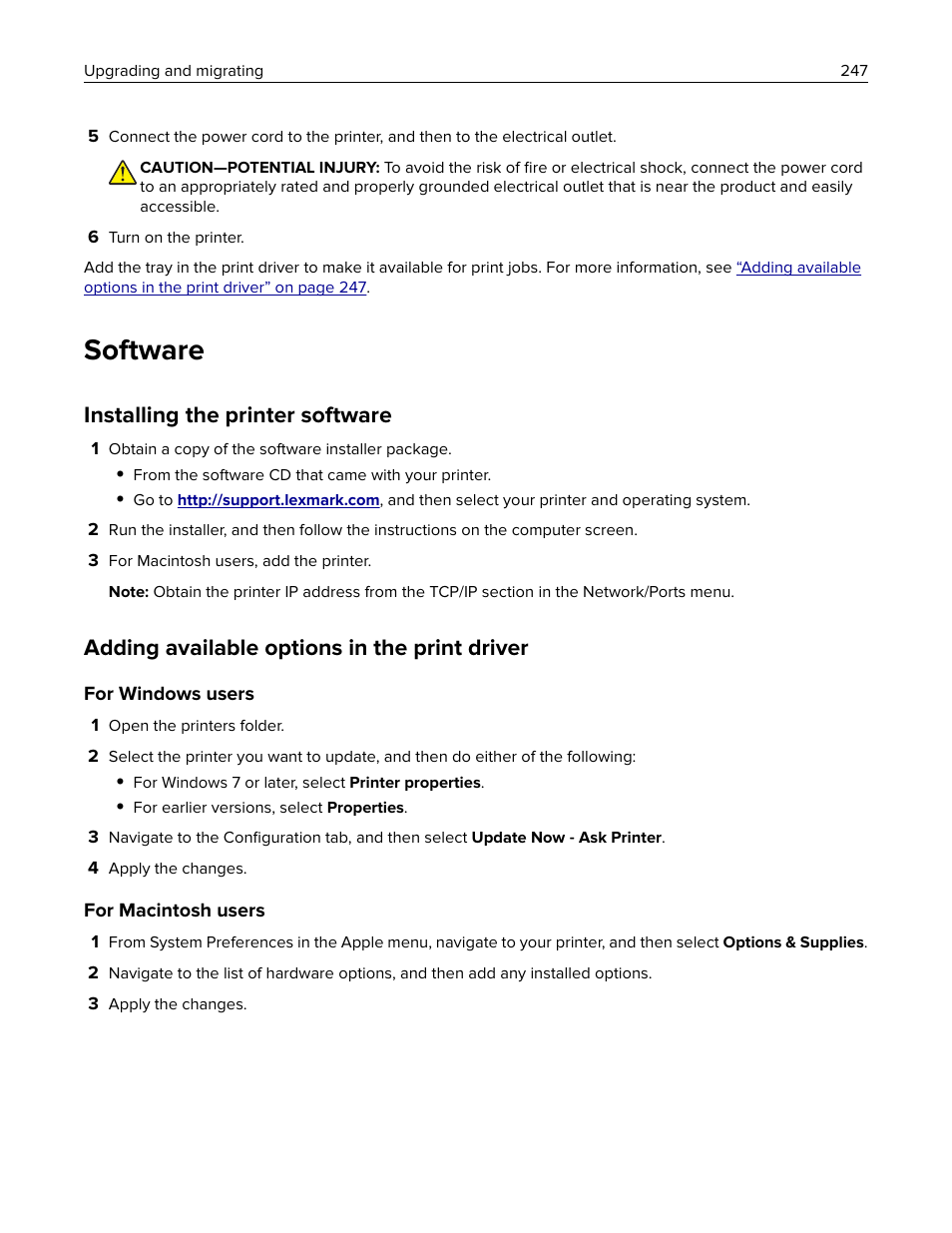 Upgrading and migrating 247

5 Connect the power cord to the printer, and then to the electrical outlet.

CAUTION—POTENTIAL INJURY: To avoid the risk of fire or electrical shock, connect the power cord to an appropriately rated and properly grounded electrical outlet that is near the product and easily accessible.

6 Turn on the printer.

Add the tray in the print driver to make it available for print jobs. For more information, see "Adding available options in the print driver" on page 247.

Software

Installing the printer software

1 Obtain a copy of the software installer package.

• From the software CD that came with your printer.
• Go to http://support.lexmark.com, and then select your printer and operating system.

2 Run the installer, and then follow the instructions on the computer screen.

3 For Macintosh users, add the printer.

Note: Obtain the printer IP address from the TCP/IP section in the Network/Ports menu.

Adding available options in the print driver

For Windows users

1 Open the printers folder.

2 Select the printer you want to update, and then do either of the following:

• For Windows 7 or later, select Printer properties.
• For earlier versions, select Properties.

3 Navigate to the Configuration tab, and then select Update Now ‑ Ask Printer.

4 Apply the changes.

For Macintosh users

1 From System Preferences in the Apple menu, navigate to your printer, and then select Options & Supplies.

2 Navigate to the list of hardware options, and then add any installed options.

3 Apply the changes.